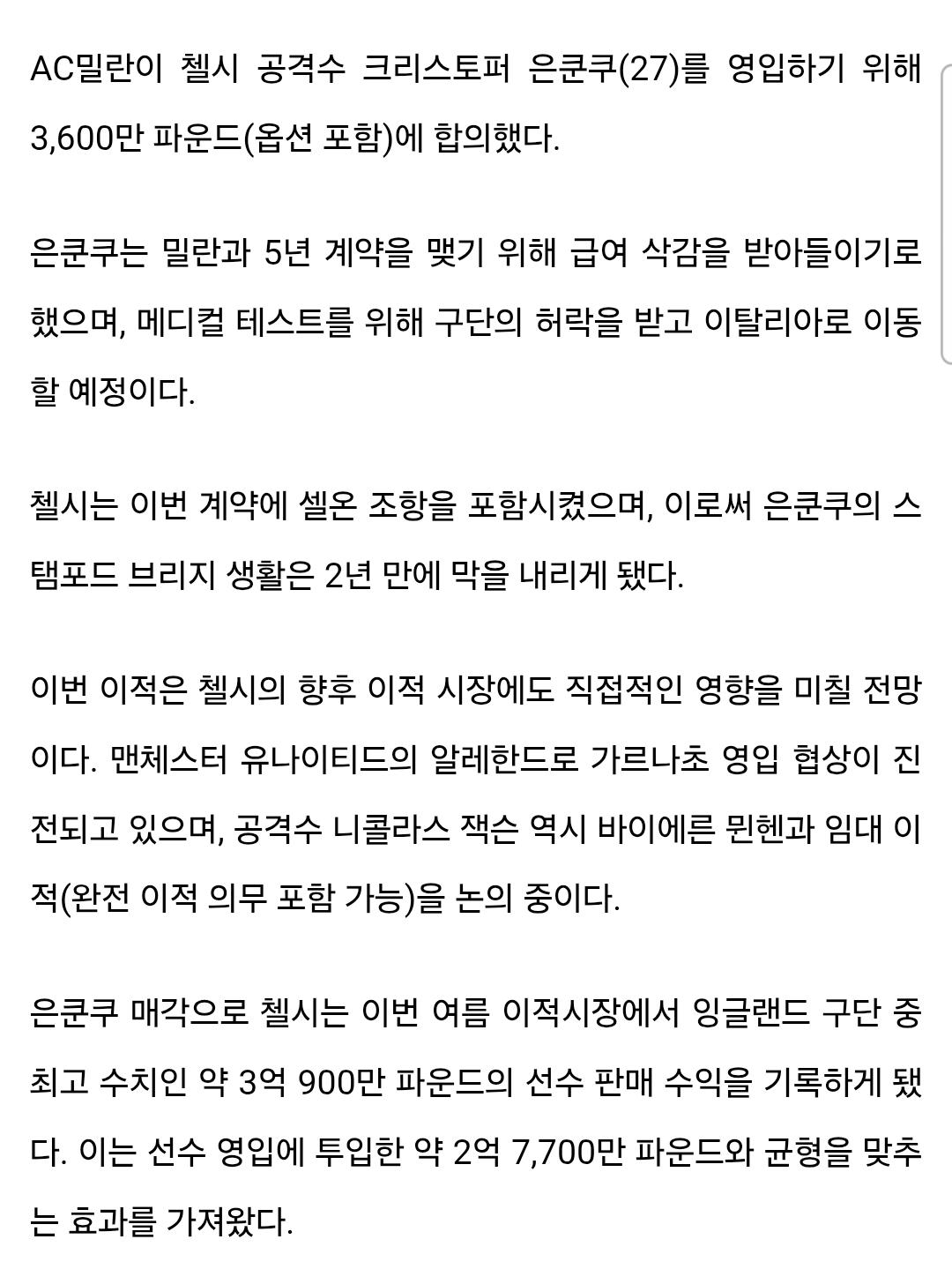 AC밀란이 첼시 공격수 크리스토퍼 은쿤쿠(27)를 영입하기 위해 3,600만 파운드(옵션 포함)에 합의했다.

은쿤쿠는 밀란과 5년 계약을 맺기 위해 급여 삭감을 받아들이기로 했으며, 메디컬 테스트를 위해 구단의 허락을 받고 이탈리아로 이동할 예정이다.

첼시는 이번 계약에 셀온 조항을 포함시켰으며, 이로써 은쿤쿠의 스탬포드 브리지 생활은 2년 만에 막을 내리게 됐다.

이번 이적은 첼시의 향후 이적 시장에도 직접적인 영향을 미칠 전망이다. 맨체스터 유나이티드의 알레한드로 가르나초 영입 협상이 진전되고 있으며, 공격수 니콜라스 잭슨 역시 바이에른 뮌헨과 임대 이적(완전 이적 의무 포함 가능)을 논의 중이다.

은쿤쿠 매각으로 첼시는 이번 여름 이적시장에서 잉글랜드 구단 중 최고 수치인 약 3억 900만 파운드의 선수 판매 수익을 기록하게 됐다. 이는 선수 영입에 투입한 약 2억 7,700만 파운드와 균형을 맞추는 효과를 가져왔다.